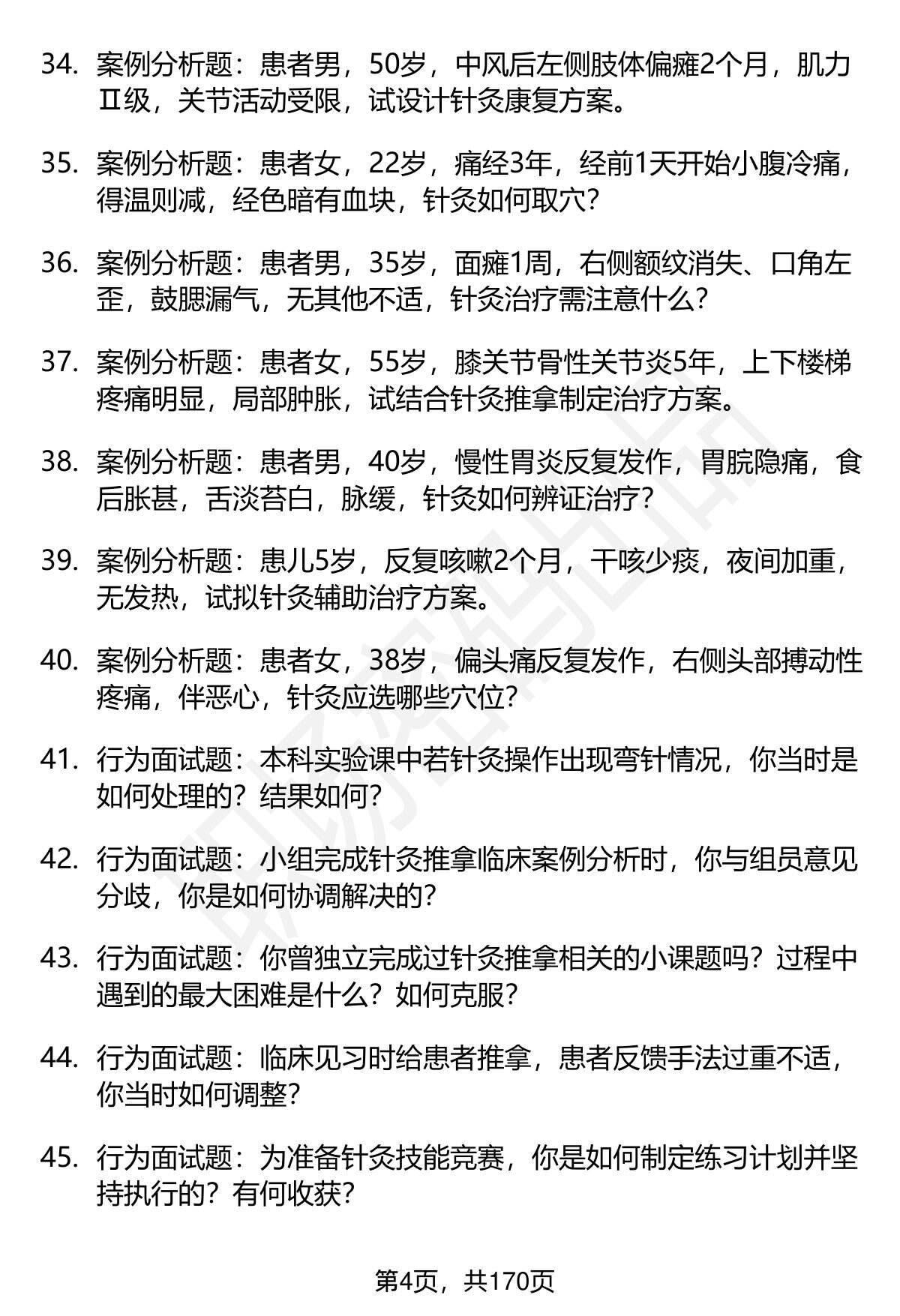 34. 案例分析题：患者男，50岁，中风后左侧肢体偏瘫2个月，肌力Ⅱ级，关节活动受限，试设计针灸康复方案。

35. 案例分析题：患者女，22岁，痛经3年，经前1天开始小腹冷痛，得温则减，经色暗有血块，针灸如何取穴？

36. 案例分析题：患者男，35岁，面瘫1周，右侧额纹消失、口角左歪，鼓腮漏气，无其他不适，针灸治疗需注意什么？

37. 案例分析题：患者女，55岁，膝关节骨性关节炎5年，上下楼梯疼痛明显，局部肿胀，试结合针灸推拿制定治疗方案。

38. 案例分析题：患者男，40岁，慢性胃炎反复发作，胃脘隐痛，食后胀甚，舌淡苔白，脉缓，针灸如何辨证治疗？

39. 案例分析题：患儿5岁，反复咳嗽2个月，干咳少痰，夜间加重，无发热，试拟针灸辅助治疗方案。

40. 案例分析题：患者女，38岁，偏头痛反复发作，右侧头部搏动性疼痛，伴恶心，针灸应选哪些穴位？

41. 行为面试题：本科实验课中若针灸操作出现弯针情况，你当时是如何处理的？结果如何？

42. 行为面试题：小组完成针灸推拿临床案例分析时，你与组员意见分歧，你是如何协调解决的？

43. 行为面试题：你曾独立完成过针灸推拿相关的小课题吗？过程中遇到的最大困难是什么？如何克服？

44. 行为面试题：临床见习时给患者推拿，患者反馈手法过重不适，你当时如何调整？

45. 行为面试题：为准备针灸技能竞赛，你是如何制定练习计划并坚持执行的？有何收获？

第4页，共170页